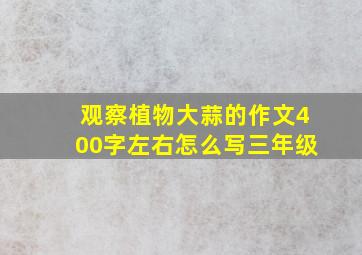 观察植物大蒜的作文400字左右怎么写三年级